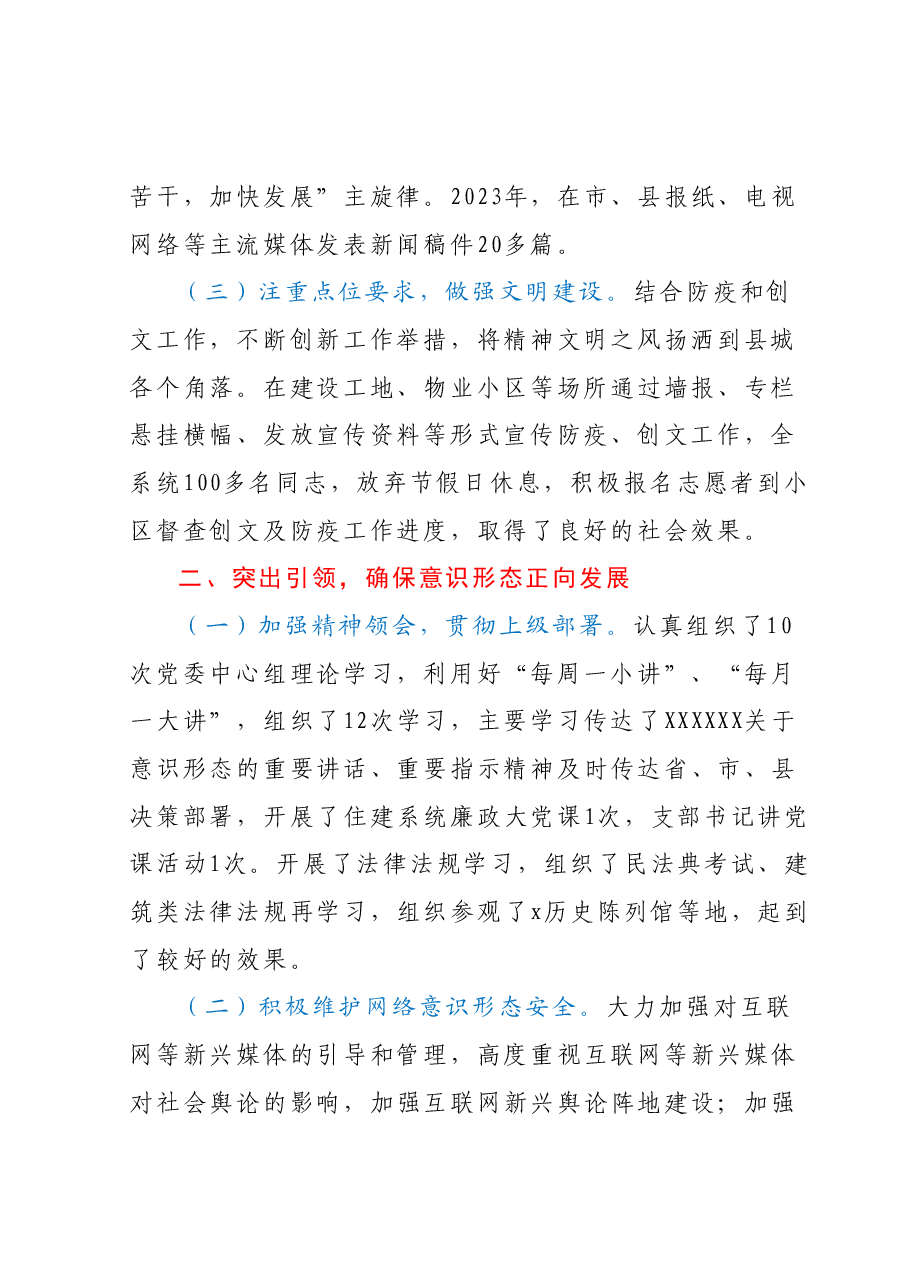 苦干，加快发展”主旋律。2023年，在市、县报纸、电视网络等主流媒体发表新闻稿件20多篇。

（三）注重点位要求，做强文明建设。结合防疫和创文工作，不断创新工作举措，将精神文明之风扬洒到县城各个角落。在建设工地、物业小区等场所通过墙报、专栏悬挂横幅、发放宣传资料等形式宣传防疫、创文工作，全系统100多名同志，放弃节假日休息，积极报名志愿者到小区督查创文及防疫工作进度，取得了良好的社会效果。

二、突出引领，确保意识形态正向发展

（一）加强精神领会，贯彻上级部署。认真组织了10次党委中心组理论学习，利用好“每周一小讲”、“每月一大讲”，组织了12次学习，主要学习传达了XXXXXX关于意识形态的重要讲话、重要指示精神及时传达省、市、县决策部署，开展了住建系统廉政大党课1次，支部书记讲党课活动1次。开展了法律法规学习，组织了民法典考试、建筑类法律法规再学习，组织参观了x历史陈列馆等地，起到了较好的效果。

（二）积极维护网络意识形态安全。大力加强对互联网等新兴媒体的引导和管理，高度重视互联网等新兴媒体对社会舆论的影响，加强互联网新兴舆论阵地建设；加强